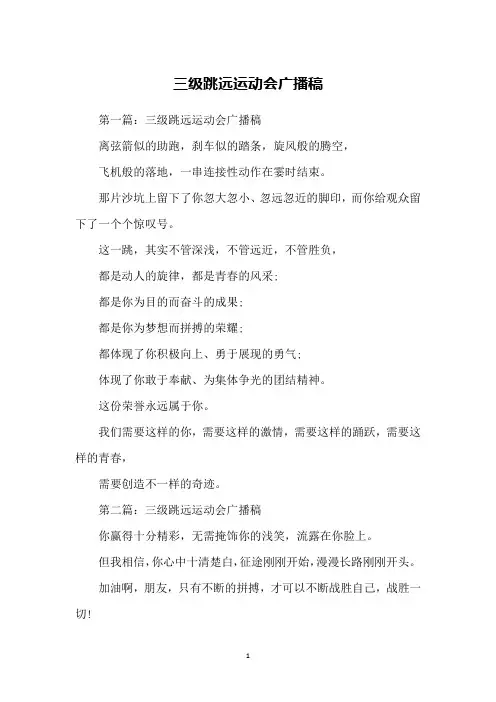 三级跳远运动会广播稿

第一篇：三级跳远运动会广播稿

离弦箭似的助跑，刹车似的踏条，旋风般的腾空，

飞机般的落地，一串连接性动作在霎时结束。

那片沙坑上留下了你忽大忽小、忽远忽近的脚印，而你给观众留下了一个个惊叹号。

这一跳，其实不管深浅，不管远近，不管胜负，

都是动人的旋律，都是青春的风采；

都是你为目的而奋斗的成果；

都是你为梦想而拼搏的荣耀；

都体现了你积极向上、勇于展现的勇气；

体现了你敢于奉献、为集体争光的团结精神。

这份荣誉永远属于你。

我们需要这样的你，需要这样的激情，需要这样的踊跃，需要这样的青春，

需要创造不一样的奇迹。

第二篇：三级跳远运动会广播稿

你赢得十分精彩，无需掩饰你的浅笑，流露在你脸上。

但我相信，你心中十清楚白，征途刚刚开始，漫漫长路刚刚开头。

加油啊，朋友，只有不断的拼搏，才可以不断战胜自己，战胜一切！

1